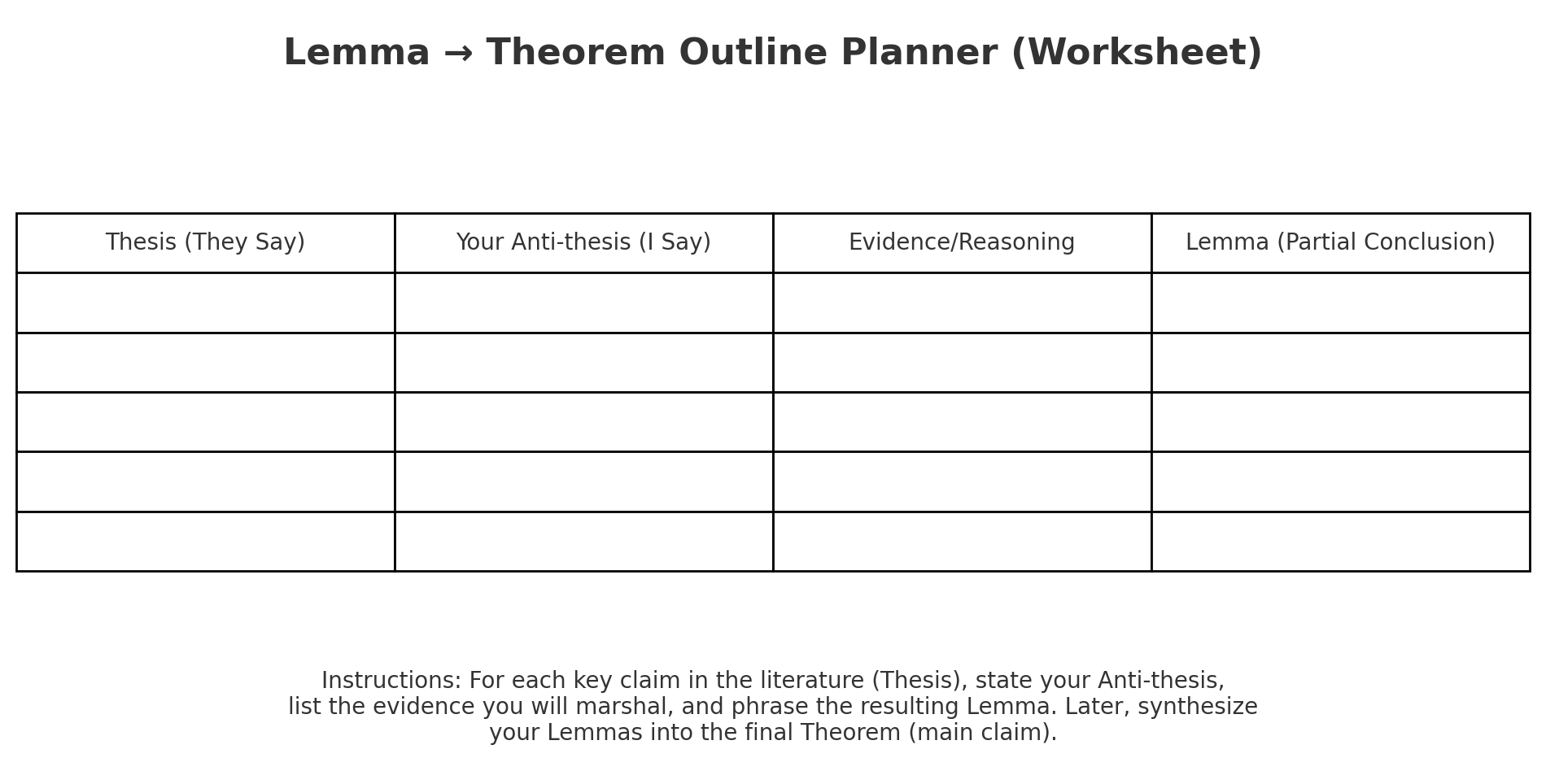 Lemma → Theorem Outline Planner (Worksheet)

| Thesis (They Say) | Your Anti-thesis (I Say) | Evidence/Reasoning | Lemma (Partial Conclusion) |
|---|---|---|---|
| | | | |
| | | | |
| | | | |
| | | | |
| | | | |

Instructions: For each key claim in the literature (Thesis), state your Anti-thesis, list the evidence you will marshal, and phrase the resulting Lemma. Later, synthesize your Lemmas into the final Theorem (main claim).